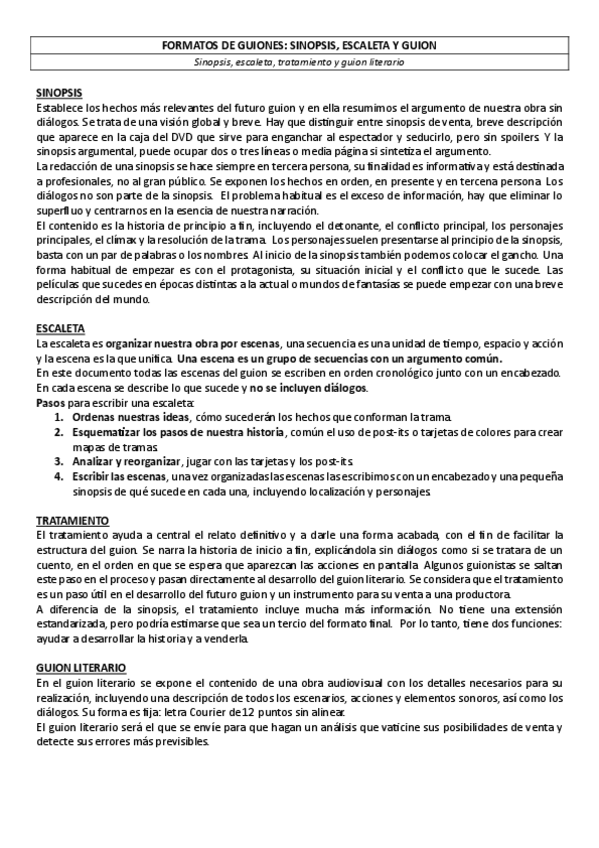 FORMATOS DE GUIONES: SINOPSIS, ESCALETA Y GUION

Sinopsis, escaleta, tratamiento y guion literario

SINOPSIS
Establece los hechos más relevantes del futuro guion y en ella resumimos el argumento de nuestra obra sin diálogos. Se trata de una visión global y breve. Hay que distinguir entre sinopsis de venta, breve descripción que aparece en la caja del DVD que sirve para enganchar al espectador y seducirlo, pero sin spoilers. Y la sinopsis argumental, puede ocupar dos o tres líneas o media página si sintetiza el argumento.
La redacción de una sinopsis se hace siempre en tercera persona, su finalidad es informativa y está destinada a profesionales, no al gran público. Se exponen los hechos en orden, en presente y en tercena persona. Los diálogos no son parte de la sinopsis. El problema habitual es el exceso de información, hay que eliminar lo superfluo y centrarnos en la esencia de nuestra narración.
El contenido es la historia de principio a fin, incluyendo el detonante, el conflicto principal, los personajes principales, el clímax y la resolución de la trama. Los personajes suelen presentarse al principio de la sinopsis, basta con un par de palabras o los nombres. Al inicio de la sinopsis también podemos colocar el gancho. Una forma habitual de empezar es con el protagonista, su situación inicial y el conflicto que le sucede. Las películas que sucedes en épocas distintas a la actual o mundos de fantasías se puede empezar con una breve descripción del mundo.

ESCALETA
La escaleta es organizar nuestra obra por escenas, una secuencia es una unidad de tiempo, espacio y acción y la escena es la que unifica. Una escena es un grupo de secuencias con un argumento común.
En este documento todas las escenas del guion se escriben en orden cronológico junto con un encabezado. En cada escena se describe lo que sucede y no se incluyen diálogos.
Pasos para escribir una escaleta:
1. Ordenas nuestras ideas, cómo sucederán los hechos que conforman la trama.
2. Esquematizar los pasos de nuestra historia, común el uso de post-its o tarjetas de colores para crear mapas de tramas.
3. Analizar y reorganizar, jugar con las tarjetas y los post-its.
4. Escribir las escenas, una vez organizadas las escenas las escribimos con un encabezado y una pequeña sinopsis de qué sucede en cada una, incluyendo localización y personajes.

TRATAMIENTO
El tratamiento ayuda a central el relato definitivo y a darle una forma acabada, con el fin de facilitar la estructura del guion. Se narra la historia de inicio a fin, explicándola sin diálogos como si se tratara de un cuento, en el orden en que se espera que aparezcan las acciones en pantalla. Algunos guionistas se saltan este paso en el proceso y pasan directamente al desarrollo del guion literario. Se considera que el tratamiento es un paso útil en el desarrollo del futuro guion y un instrumento para su venta a una productora.
A diferencia de la sinopsis, el tratamiento incluye mucha más información. No tiene una extensión estandarizada, pero podría estimarse que sea un tercio del formato final. Por lo tanto, tiene dos funciones: ayudar a desarrollar la historia y a venderla.

GUION LITERARIO
En el guion literario se expone el contenido de una obra audiovisual con los detalles necesarios para su realización, incluyendo una descripción de todos los escenarios, acciones y elementos sonoros, así como los diálogos. Su forma es fija: letra Courier de 12 puntos sin alinear.
El guion literario será el que se envíe para que hagan un análisis que vaticine sus posibilidades de venta y detecte sus errores más previsibles.